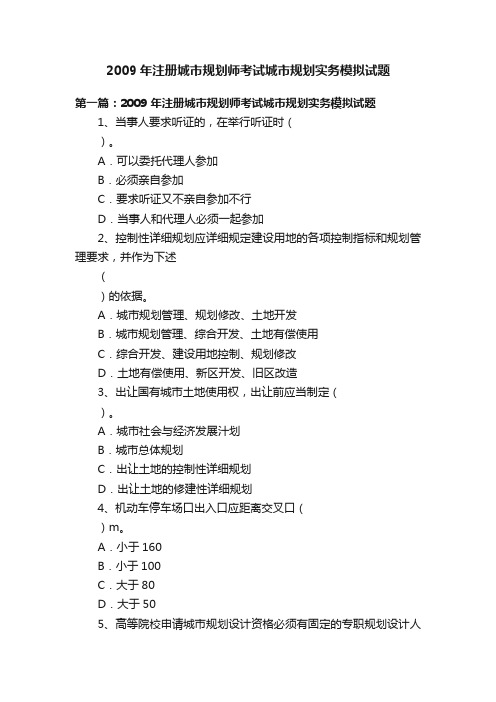 2009 年注册城市规划师考试城市规划实务模拟试题

第一篇：2009 年注册城市规划师考试城市规划实务模拟试题

1、当事人要求听证的，在举行听证时（

）。

A．可以委托代理人参加

B．必须亲自参加

C．要求听证又不亲自参加不行

D．当事人和代理人必须一起参加

2、控制性详细规划应详细规定建设用地的各项控制指标和规划管理要求，并作为下述

（

）的依据。

A．城市规划管理、规划修改、土地开发

B．城市规划管理、综合开发、土地有偿使用

C．综合开发、建设用地控制、规划修改

D．土地有偿使用、新区开发、旧区改造

3、出让国有城市土地使用权，出让前应当制定（

）。

A．城市社会与经济发展计划

B．城市总体规划

C．出让土地的控制性详细规划

D．出让土地的修建性详细规划

4、机动车停车场口出入口应距离交叉口（

）m。

A．小于 160

B．小于 100

C．大于 80

D．大于 50

5、高等院校申请城市规划设计资格必须有固定的专职规划设计人